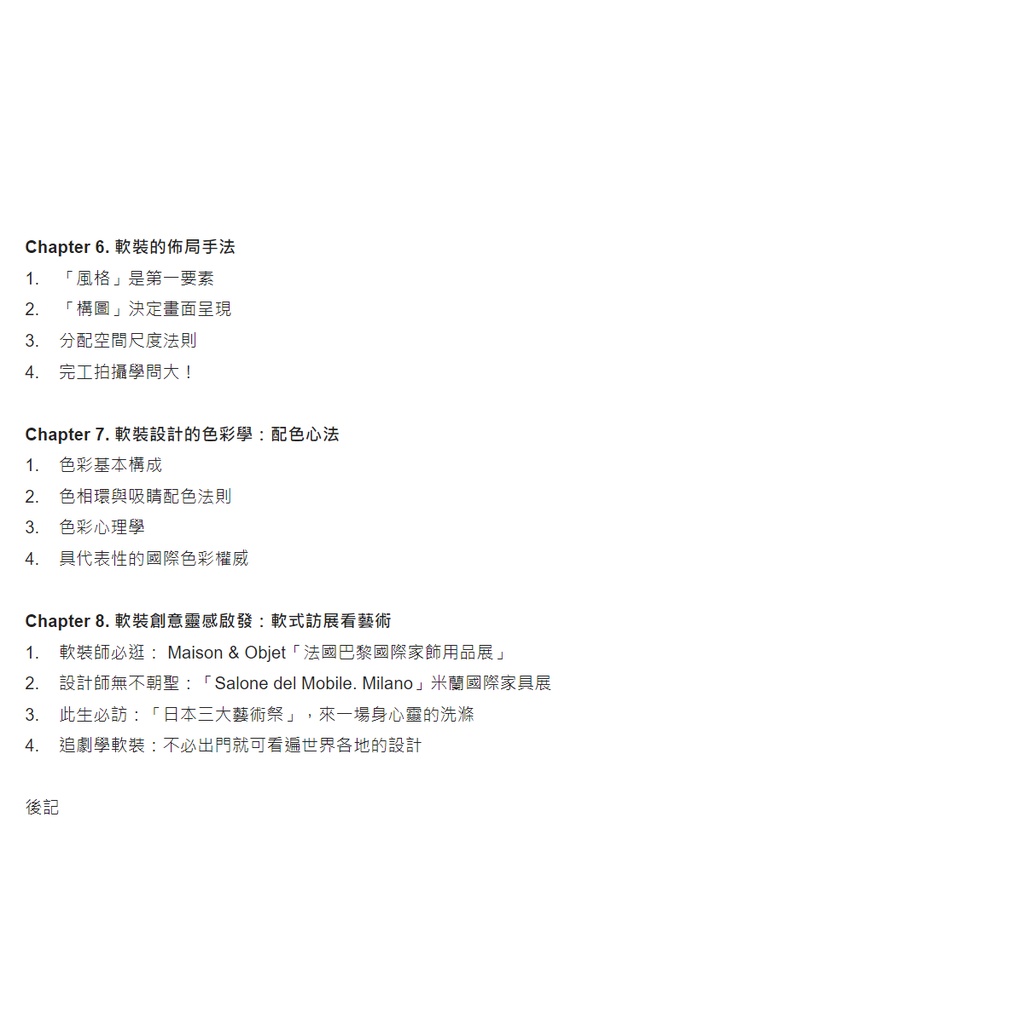 Chapter 6. 軟裝的佈局手法
1. 「風格」是第一要素
2. 「構圖」決定畫面呈現
3. 分配空間尺度法則
4. 完工拍攝學問大！

Chapter 7. 軟裝設計的色彩學：配色心法
1. 色彩基本構成
2. 色相環與吸睛配色法則
3. 色彩心理學
4. 具代表性的國際色彩權威

Chapter 8. 軟裝創意靈感啟發：軟式訪展看藝術
1. 軟裝師必逛： Maison & Objet「法國巴黎國際家飾用品展」
2. 設計師無不朝聖：「Salone del Mobile. Milano」米蘭國際家具展
3. 此生必訪：「日本三大藝術祭」，來一場身心靈的洗滌
4. 追劇學軟裝：不必出門就可看遍世界各地的設計

後記